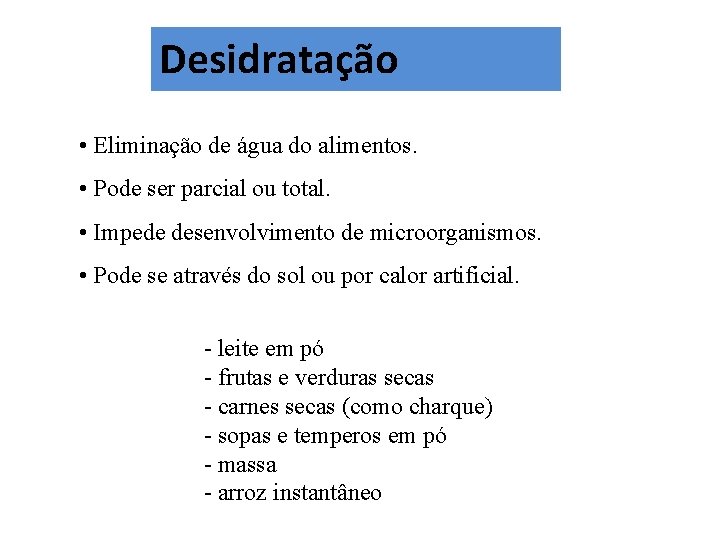 Desidratação

• Eliminação de água do alimentos.

• Pode ser parcial ou total.

• Impede desenvolvimento de microorganismos.

• Pode se através do sol ou por calor artificial.

- leite em pó
- frutas e verduras secas
- carnes secas (como charque)
- sopas e temperos em pó
- massa
- arroz instantâneo